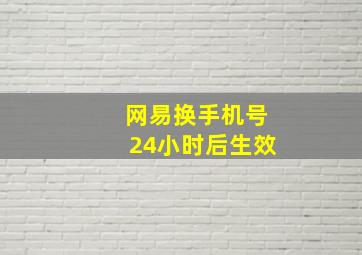 网易换手机号
24小时后生效